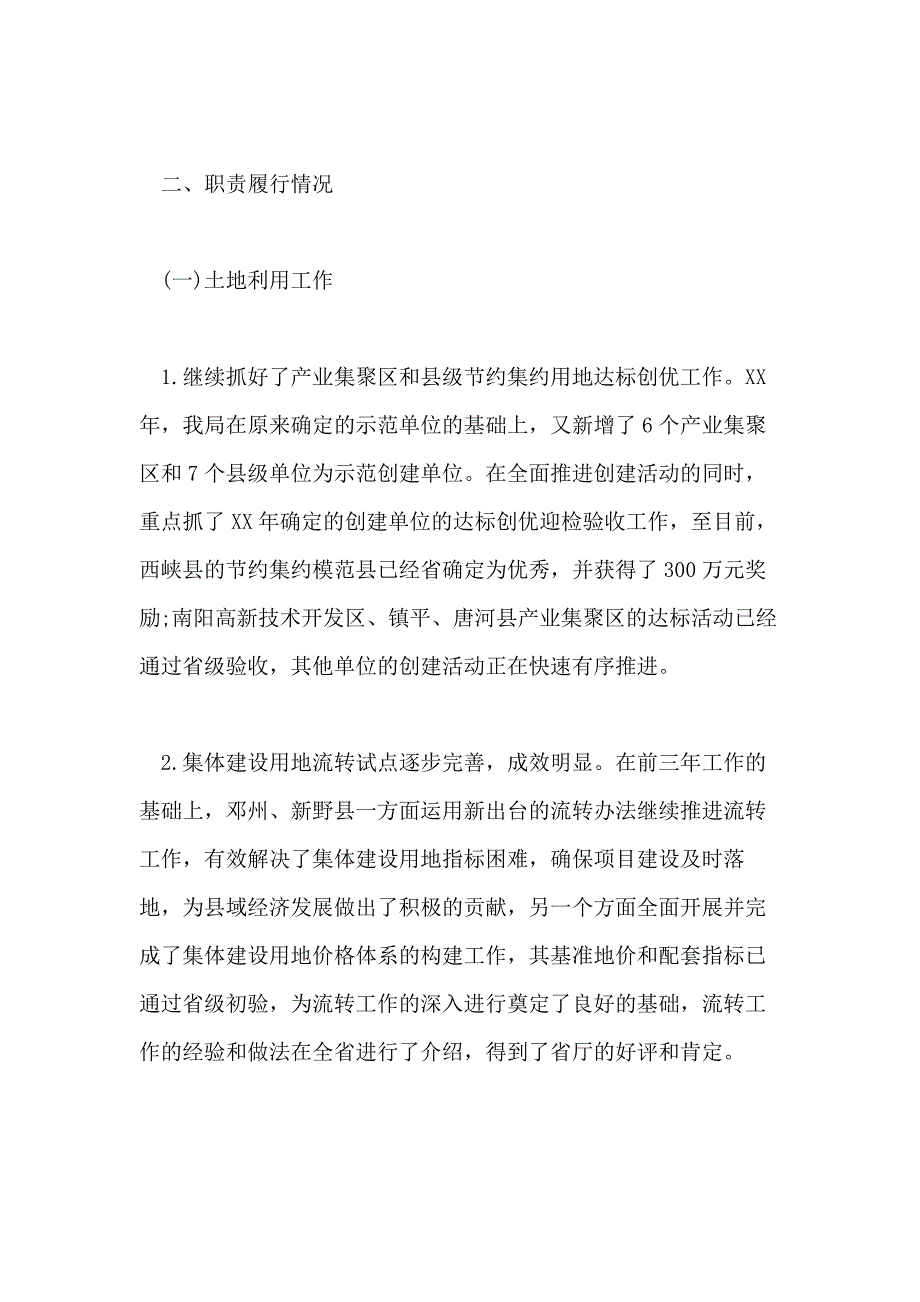 二、职责履行情况

(一)土地利用工作

1.继续抓好了产业集聚区和县级节约集约用地达标创优工作。XX年，我局在原来确定的示范单位的基础上，又新增了6个产业集聚区和7个县级单位为示范创建单位。在全面推进创建活动的同时，重点抓了XX年确定的创建单位的达标创优迎检验收工作，至目前，西峡县的节约集约模范县已经省确定为优秀，并获得了300万元奖励;南阳高新技术开发区、镇平、唐河县产业集聚区的达标活动已经通过省级验收，其他单位的创建活动正在快速有序推进。

2.集体建设用地流转试点逐步完善，成效明显。在前三年工作的基础上，邓州、新野县一方面运用新出台的流转办法继续推进流转工作，有效解决了集体建设用地指标困难，确保项目建设及时落地，为县域经济发展做出了积极的贡献，另一个方面全面开展并完成了集体建设用地价格体系的构建工作，其基准地价和配套指标已通过省级初验，为流转工作的深入进行奠定了良好的基础，流转工作的经验和做法在全省进行了介绍，得到了省厅的好评和肯定。